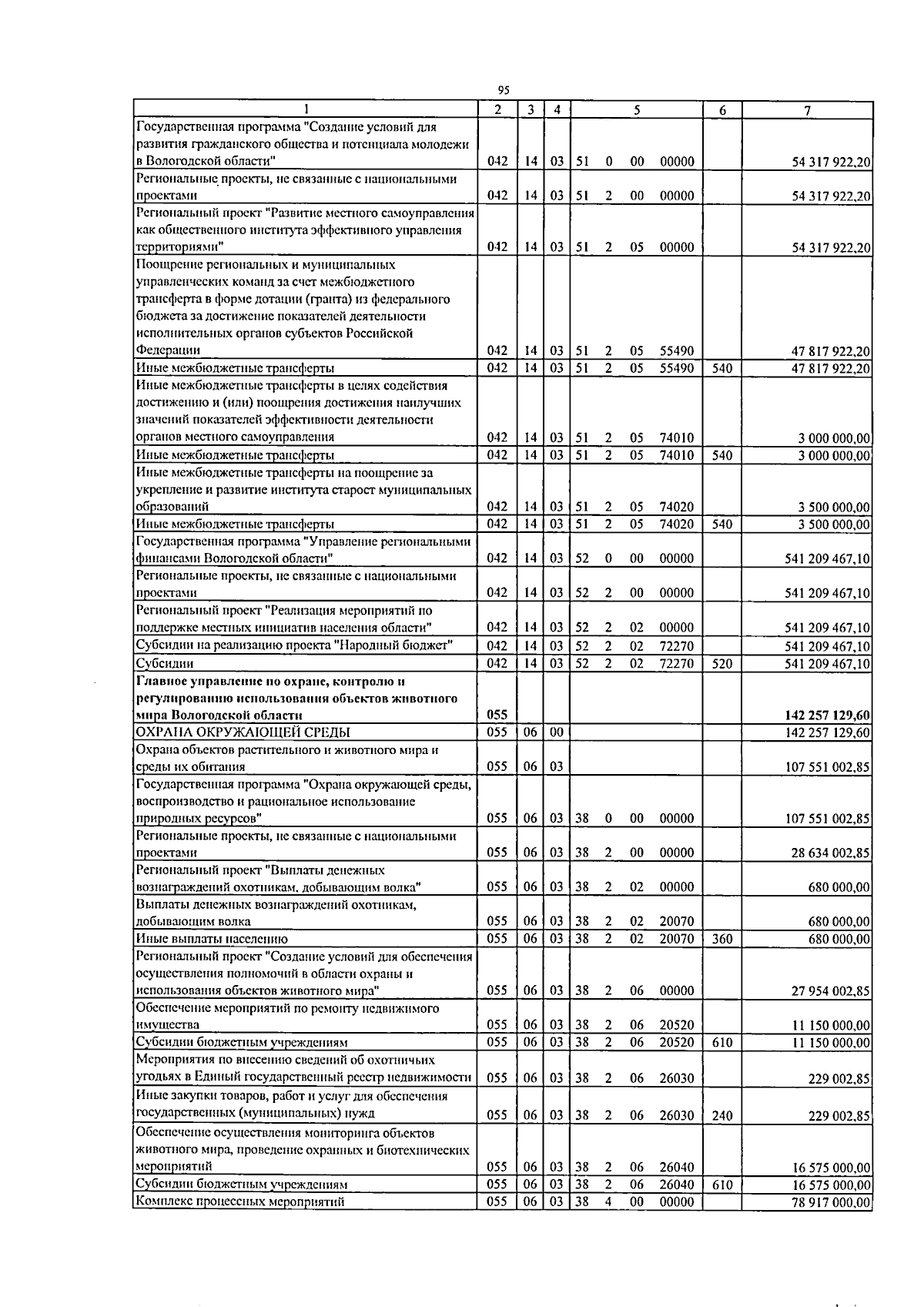 95

| 1 | 2 | 3 | 4 | 5 | 6 | 7 |
|---|---|---|---|---|---|---|
| Государственная программа "Создание условий для развития гражданского общества и потенциала молодежи в Вологодской области" | 042 | 14 | 03 | 51 0 00 00000 | | 54 317 922,20 |
| Региональные проекты, не связанные с национальными проектами | 042 | 14 | 03 | 51 2 00 00000 | | 54 317 922,20 |
| Региональный проект "Развитие местного самоуправления как общественного института эффективного управления территориями" | 042 | 14 | 03 | 51 2 05 00000 | | 54 317 922,20 |
| Поощрение региональных и муниципальных управленческих команд за счет межбюджетного трансферта в форме дотации (гранта) из федерального бюджета за достижение показателей деятельности исполнительных органов субъектов Российской Федерации | 042 | 14 | 03 | 51 2 05 55490 | | 47 817 922,20 |
| Иные межбюджетные трансферты | 042 | 14 | 03 | 51 2 05 55490 | 540 | 47 817 922,20 |
| Иные межбюджетные трансферты в целях содействия достижению и (или) поощрения достижения наилучших значений показателей эффективности деятельности органов местного самоуправления | 042 | 14 | 03 | 51 2 05 74010 | | 3 000 000,00 |
| Иные межбюджетные трансферты | 042 | 14 | 03 | 51 2 05 74010 | 540 | 3 000 000,00 |
| Иные межбюджетные трансферты на поощрение за укрепление и развитие института старост муниципальных образований | 042 | 14 | 03 | 51 2 05 74020 | | 3 500 000,00 |
| Иные межбюджетные трансферты | 042 | 14 | 03 | 51 2 05 74020 | 540 | 3 500 000,00 |
| Государственная программа "Управление региональными финансами Вологодской области" | 042 | 14 | 03 | 52 0 00 00000 | | 541 209 467,10 |
| Региональные проекты, не связанные с национальными проектами | 042 | 14 | 03 | 52 2 00 00000 | | 541 209 467,10 |
| Региональный проект "Реализация мероприятий по поддержке местных инициатив населения области" | 042 | 14 | 03 | 52 2 02 00000 | | 541 209 467,10 |
| Субсидии на реализацию проекта "Народный бюджет" | 042 | 14 | 03 | 52 2 02 72270 | | 541 209 467,10 |
| Субсидии | 042 | 14 | 03 | 52 2 02 72270 | 520 | 541 209 467,10 |
| Главное управление по охране, контролю и регулированию использования объектов животного мира Вологодской области | 055 | | | | | 142 257 129,60 |
| ОХРАНА ОКРУЖАЮЩЕЙ СРЕДЫ | 055 | 06 | 00 | | | 142 257 129,60 |
| Охрана объектов растительного и животного мира и среды их обитания | 055 | 06 | 03 | | | 107 551 002,85 |
| Государственная программа "Охрана окружающей среды, воспроизводство и рациональное использование природных ресурсов" | 055 | 06 | 03 | 38 0 00 00000 | | 107 551 002,85 |
| Региональные проекты, не связанные с национальными проектами | 055 | 06 | 03 | 38 2 00 00000 | | 28 634 002,85 |
| Региональный проект "Выплаты денежных вознаграждений охотникам, добывающим волка" | 055 | 06 | 03 | 38 2 02 00000 | | 680 000,00 |
| Выплаты денежных вознаграждений охотникам, добывающим волка | 055 | 06 | 03 | 38 2 02 20070 | | 680 000,00 |
| Иные выплаты населению | 055 | 06 | 03 | 38 2 02 20070 | 360 | 680 000,00 |
| Региональный проект "Создание условий для обеспечения осуществления полномочий в области охраны и использования объектов животного мира" | 055 | 06 | 03 | 38 2 06 00000 | | 27 954 002,85 |
| Обеспечение мероприятий по ремонту недвижимого имущества | 055 | 06 | 03 | 38 2 06 20520 | | 11 150 000,00 |
| Субсидии бюджетным учреждениям | 055 | 06 | 03 | 38 2 06 20520 | 610 | 11 150 000,00 |
| Мероприятия по внесению сведений об охотничьих угодьях в Единый государственный реестр недвижимости | 055 | 06 | 03 | 38 2 06 26030 | | 229 002,85 |
| Иные закупки товаров, работ и услуг для обеспечения государственных (муниципальных) нужд | 055 | 06 | 03 | 38 2 06 26030 | 240 | 229 002,85 |
| Обеспечение осуществления мониторинга объектов животного мира, проведение охранных и биотехнических мероприятий | 055 | 06 | 03 | 38 2 06 26040 | | 16 575 000,00 |
| Субсидии бюджетным учреждениям | 055 | 06 | 03 | 38 2 06 26040 | 610 | 16 575 000,00 |
| Комплекс процессных мероприятий | 055 | 06 | 03 | 38 4 00 00000 | | 78 917 000,00 |